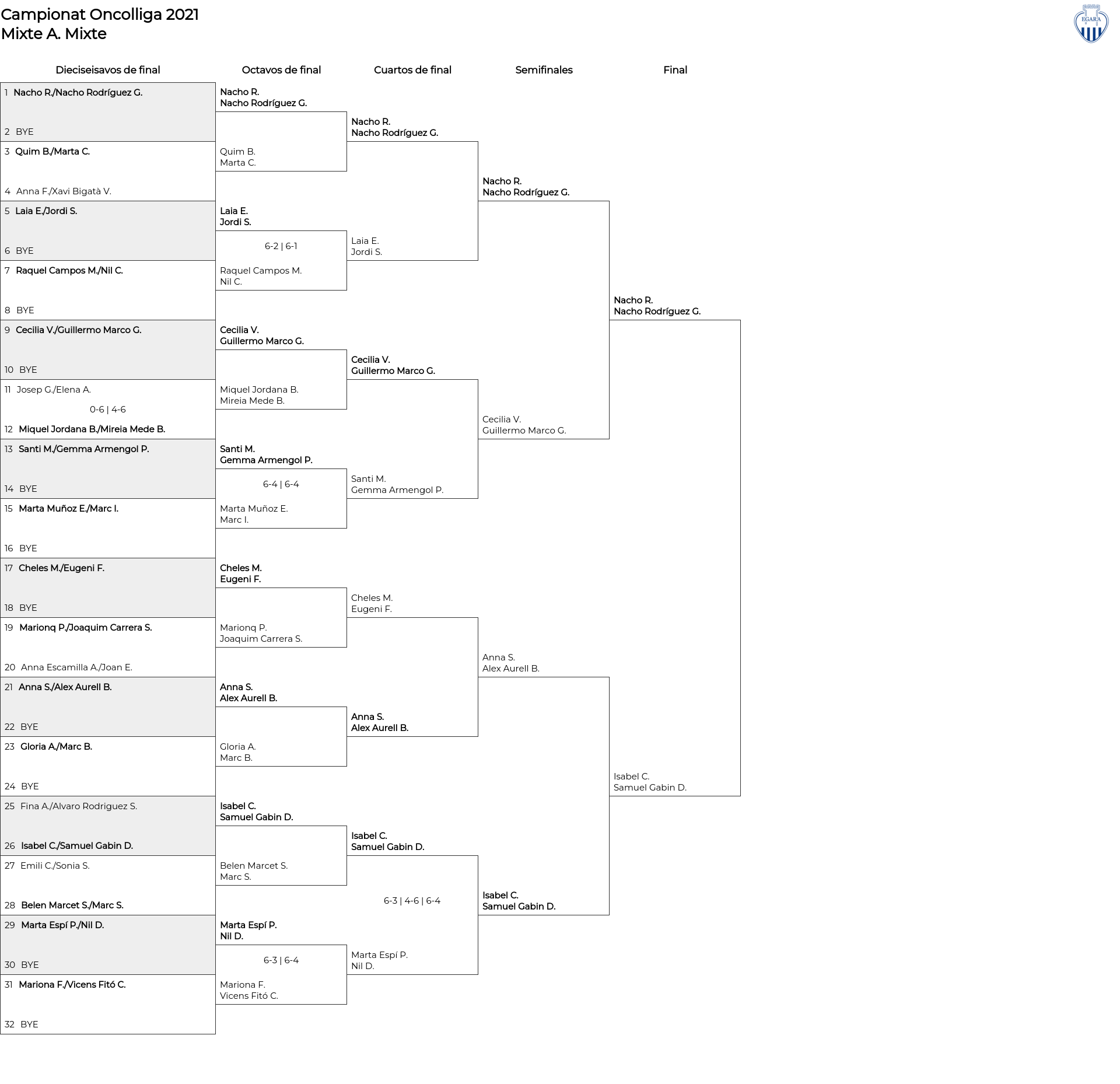 Campionat Oncolliga 2021
Mixte A. Mixte

EGARA

Dieciseisavos de final

1 Nacho R./Nacho Rodríguez G.
2 BYE
3 Quim B./Marta C.
4 Anna F./Xavi Bigatà V.
5 Laia E./Jordi S.
6 BYE
7 Raquel Campos M./Nil C.
8 BYE
9 Cecilia V./Guillermo Marco G.
10 BYE
11 Josep G./Elena A.
0-6 | 4-6
12 Miquel Jordana B./Mireia Mede B.
13 Santi M./Gemma Armengol P.
14 BYE
15 Marta Muñoz E./Marc I.
16 BYE
17 Cheles M./Eugeni F.
18 BYE
19 Marionq P./Joaquim Carrera S.
20 Anna Escamilla A./Joan E.
21 Anna S./Alex Aurell B.
22 BYE
23 Gloria A./Marc B.
24 BYE
25 Fina A./Alvaro Rodriguez S.
26 Isabel C./Samuel Gabin D.
27 Emili C./Sonia S.
28 Belen Marcet S./Marc S.
29 Marta Espí P./Nil D.
30 BYE
31 Mariona F./Vicens Fitó C.
32 BYE

Octavos de final

Nacho R.
Nacho Rodríguez G.
Quim B.
Marta C.
Laia E.
Jordi S.
6-2 | 6-1
Raquel Campos M.
Nil C.
Cecilia V.
Guillermo Marco G.
Miquel Jordana B.
Mireia Mede B.
Santi M.
Gemma Armengol P.
6-4 | 6-4
Marta Muñoz E.
Marc I.
Cheles M.
Eugeni F.
Marionq P.
Joaquim Carrera S.
Anna S.
Alex Aurell B.
Gloria A.
Marc B.
Isabel C.
Samuel Gabin D.
Belen Marcet S.
Marc S.
Marta Espí P.
Nil D.
6-3 | 6-4
Mariona F.
Vicens Fitó C.

Cuartos de final

Nacho R.
Nacho Rodríguez G.
Laia E.
Jordi S.
Cecilia V.
Guillermo Marco G.
Santi M.
Gemma Armengol P.
Cheles M.
Eugeni F.
Anna S.
Alex Aurell B.
Isabel C.
Samuel Gabin D.
6-3 | 4-6 | 6-4
Marta Espí P.
Nil D.

Semifinales

Nacho R.
Nacho Rodríguez G.
Cecilia V.
Guillermo Marco G.
Anna S.
Alex Aurell B.
Isabel C.
Samuel Gabin D.

Final

Nacho R.
Nacho Rodríguez G.
Isabel C.
Samuel Gabin D.